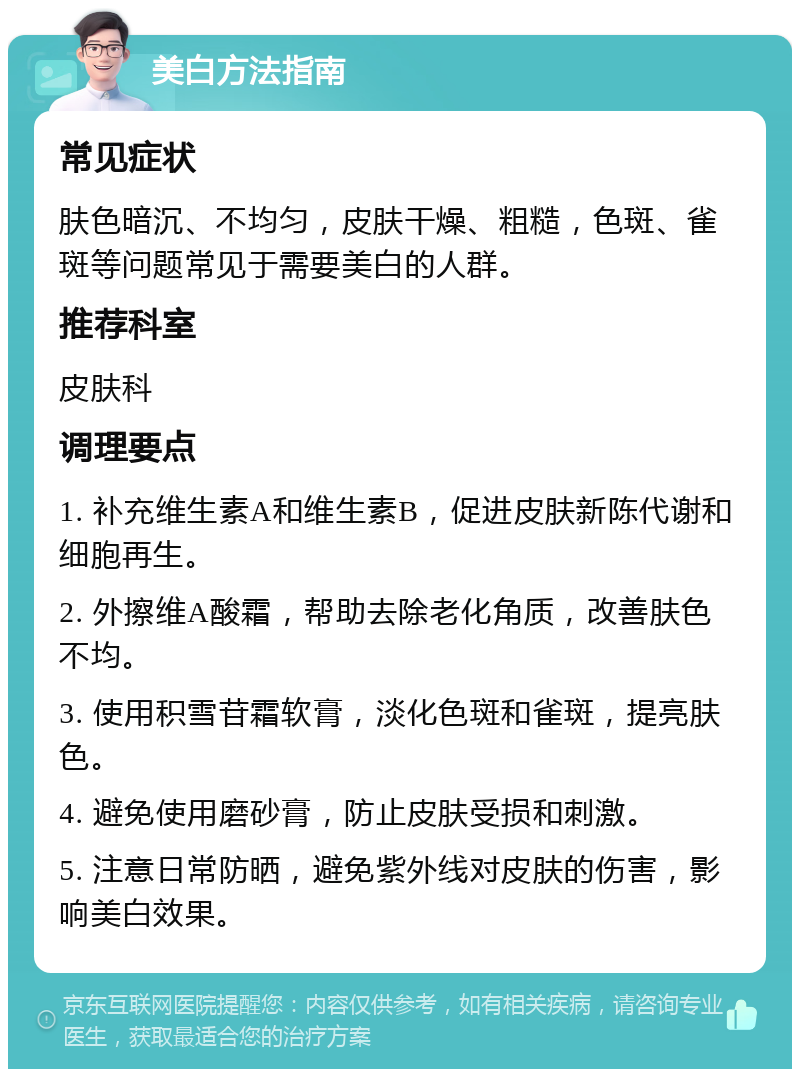 美白方法指南

常见症状

肤色暗沉、不均匀，皮肤干燥、粗糙，色斑、雀斑等问题常见于需要美白的人群。

推荐科室

皮肤科

调理要点

1. 补充维生素A和维生素B，促进皮肤新陈代谢和细胞再生。

2. 外擦维A酸霜，帮助去除老化角质，改善肤色不均。

3. 使用积雪苷霜软膏，淡化色斑和雀斑，提亮肤色。

4. 避免使用磨砂膏，防止皮肤受损和刺激。

5. 注意日常防晒，避免紫外线对皮肤的伤害，影响美白效果。

京东互联网医院提醒您：内容仅供参考，如有相关疾病，请咨询专业医生，获取最适合您的治疗方案